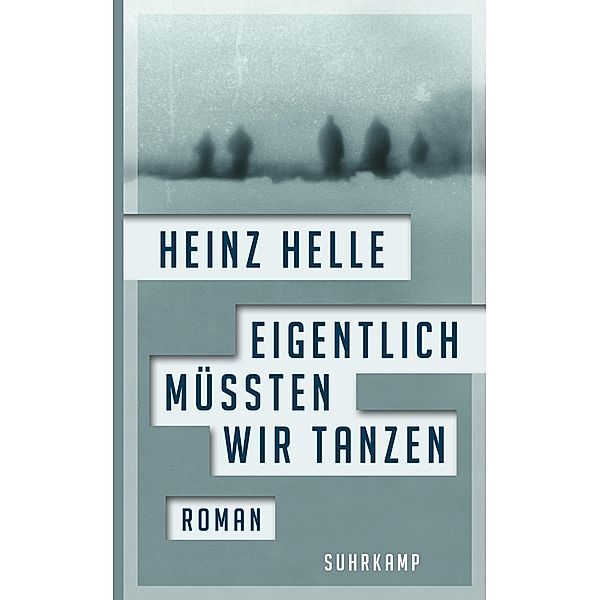 HEINZ HELLE

EIGENTLICH MÜSSTEN WIR TANZEN

ROMAN

SUHRKAMP